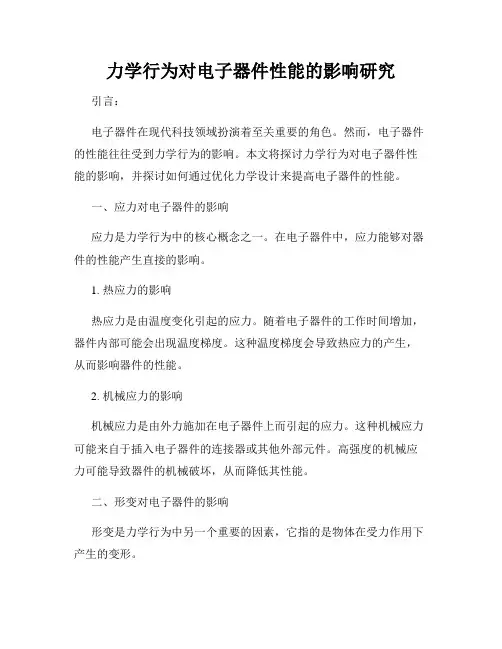 力学行为对电子器件性能的影响研究

引言：

电子器件在现代科技领域扮演着至关重要的角色。然而，电子器件的性能往往受到力学行为的影响。本文将探讨力学行为对电子器件性能的影响，并探讨如何通过优化力学设计来提高电子器件的性能。

一、应力对电子器件的影响

应力是力学行为中的核心概念之一。在电子器件中，应力能够对器件的性能产生直接的影响。

1. 热应力的影响

热应力是由温度变化引起的应力。随着电子器件的工作时间增加，器件内部可能会出现温度梯度。这种温度梯度会导致热应力的产生，从而影响器件的性能。

2. 机械应力的影响

机械应力是由外力施加在电子器件上而引起的应力。这种机械应力可能来自于插入电子器件的连接器或其他外部元件。高强度的机械应力可能导致器件的机械破坏，从而降低其性能。

二、形变对电子器件的影响

形变是力学行为中另一个重要的因素，它指的是物体在受力作用下产生的变形。